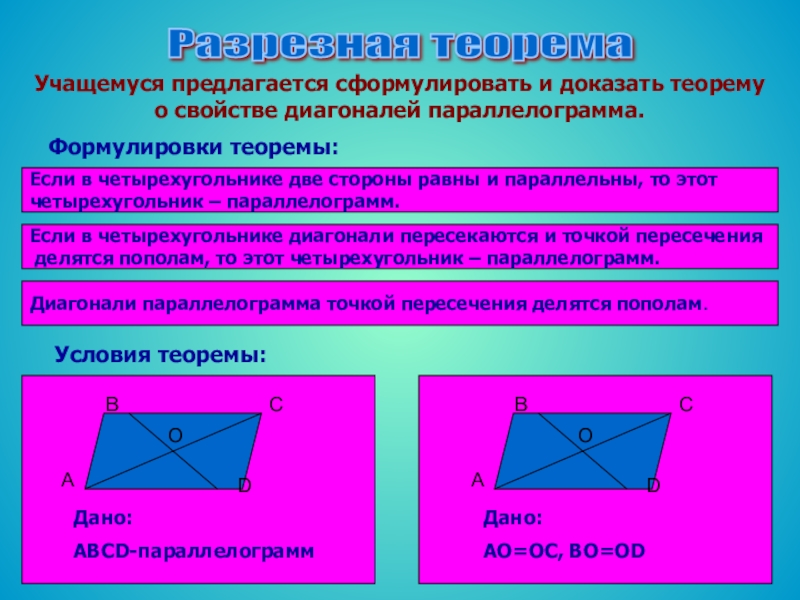 Разрезная теорема

Учащемуся предлагается сформулировать и доказать теорему о свойстве диагоналей параллелограмма.

Формулировки теоремы:

Если в четырехугольнике две стороны равны и параллельны, то этот четырехугольник – параллелограмм.

Если в четырехугольнике диагонали пересекаются и точкой пересечения делятся пополам, то этот четырехугольник – параллелограмм.

Диагонали параллелограмма точкой пересечения делятся пополам.

Условия теоремы:

B C O A D

Дано:

ABCD-параллелограмм

B C O A D

Дано:

AO=OC, BO=OD